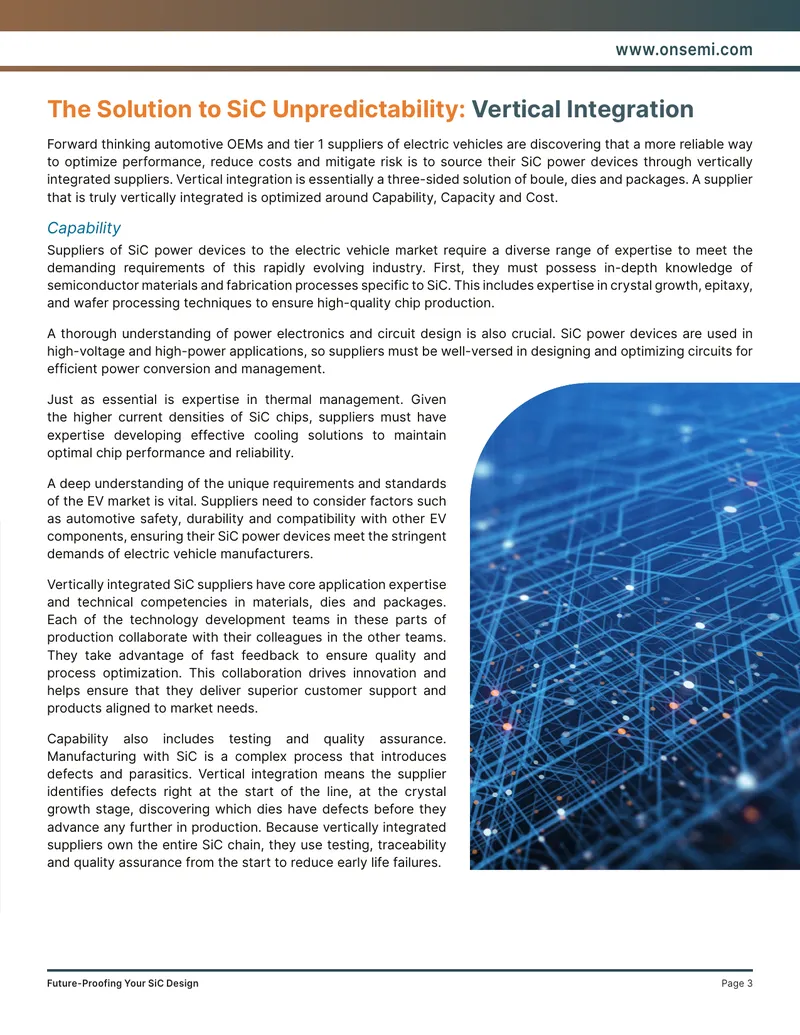 www.onsemi.com

The Solution to SiC Unpredictability: Vertical Integration

Forward thinking automotive OEMs and tier 1 suppliers of electric vehicles are discovering that a more reliable way to optimize performance, reduce costs and mitigate risk is to source their SiC power devices through vertically integrated suppliers. Vertical integration is essentially a three-sided solution of boule, dies and packages. A supplier that is truly vertically integrated is optimized around Capability, Capacity and Cost.

Capability

Suppliers of SiC power devices to the electric vehicle market require a diverse range of expertise to meet the demanding requirements of this rapidly evolving industry. First, they must possess in-depth knowledge of semiconductor materials and fabrication processes specific to SiC. This includes expertise in crystal growth, epitaxy, and wafer processing techniques to ensure high-quality chip production.

A thorough understanding of power electronics and circuit design is also crucial. SiC power devices are used in high-voltage and high-power applications, so suppliers must be well-versed in designing and optimizing circuits for efficient power conversion and management.

Just as essential is expertise in thermal management. Given the higher current densities of SiC chips, suppliers must have expertise developing effective cooling solutions to maintain optimal chip performance and reliability.

A deep understanding of the unique requirements and standards of the EV market is vital. Suppliers need to consider factors such as automotive safety, durability and compatibility with other EV components, ensuring their SiC power devices meet the stringent demands of electric vehicle manufacturers.

Vertically integrated SiC suppliers have core application expertise and technical competencies in materials, dies and packages. Each of the technology development teams in these parts of production collaborate with their colleagues in the other teams. They take advantage of fast feedback to ensure quality and process optimization. This collaboration drives innovation and helps ensure that they deliver superior customer support and products aligned to market needs.

Capability also includes testing and quality assurance. Manufacturing with SiC is a complex process that introduces defects and parasitics. Vertical integration means the supplier identifies defects right at the start of the line, at the crystal growth stage, discovering which dies have defects before they advance any further in production. Because vertically integrated suppliers own the entire SiC chain, they use testing, traceability and quality assurance from the start to reduce early life failures.

Future-Proofing Your SiC Design Page 3